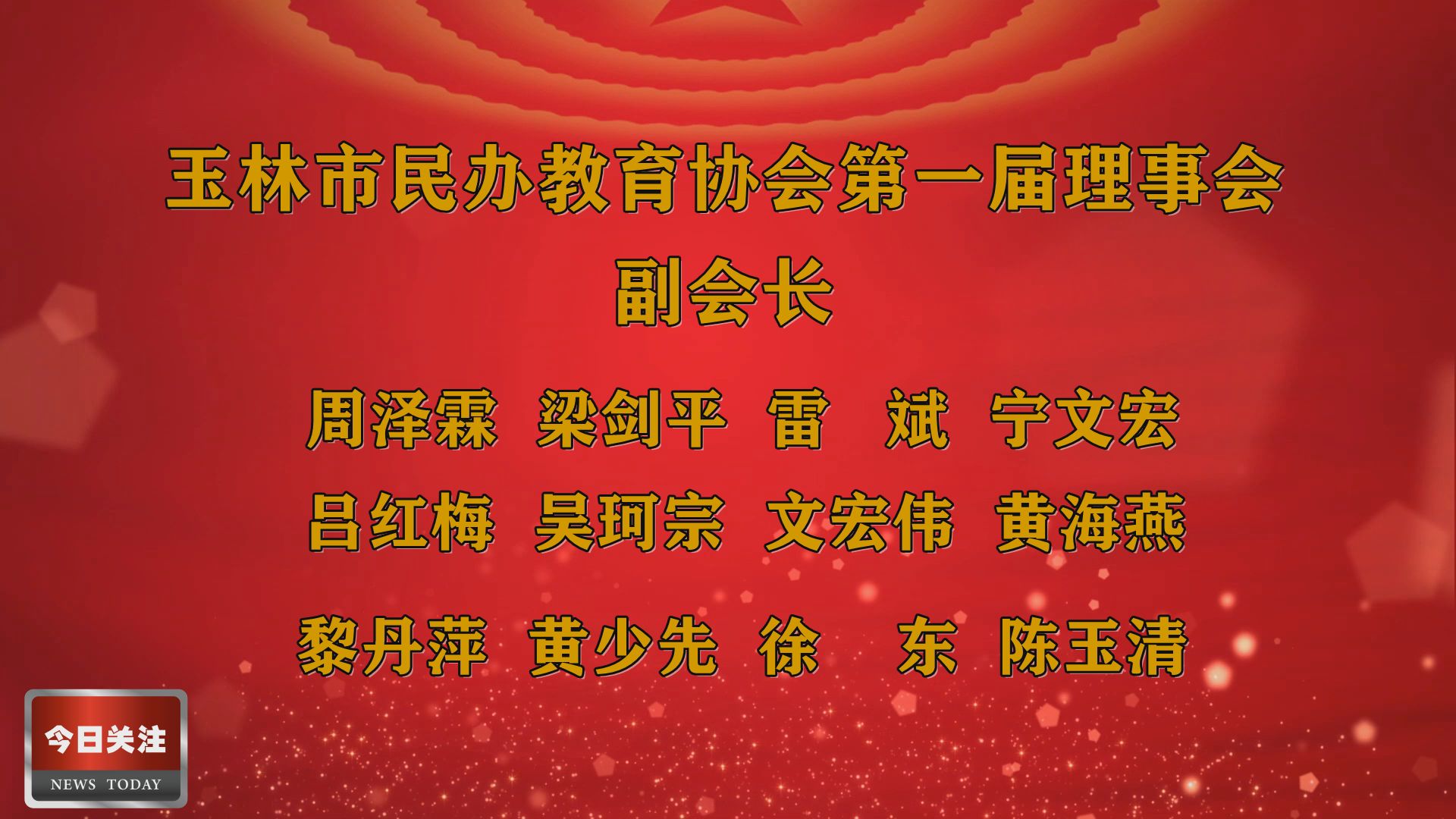 玉林市民办教育协会第一届理事会
副会长

周泽霖 梁剑平 雷 斌 宁文宏
吕红梅 吴珂宗 文宏伟 黄海燕
黎丹萍 黄少先 徐 东 陈玉清

今日关注
NEWS TODAY